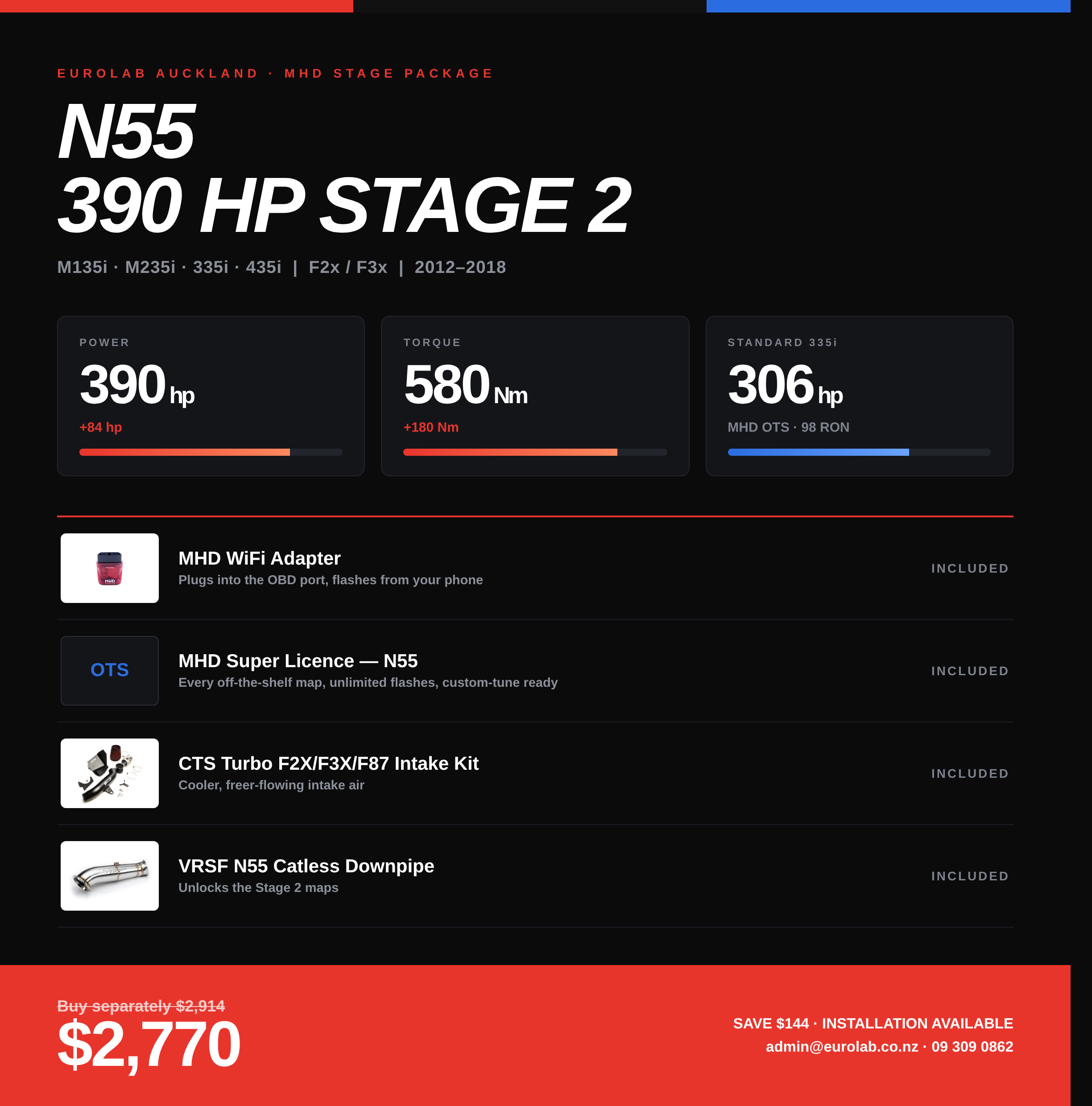 EUROLAB AUCKLAND · MHD STAGE PACKAGE

N55
390 HP STAGE 2

M135i · M235i · 335i · 435i | F2x / F3x | 2012–2018

POWER
390 hp
+84 hp

TORQUE
580 Nm
+180 Nm

STANDARD 335i
306 hp
MHD OTS · 98 RON

MHD WiFi Adapter
Plugs into the OBD port, flashes from your phone
INCLUDED

OTS
MHD Super Licence — N55
Every off-the-shelf map, unlimited flashes, custom-tune ready
INCLUDED

CTS Turbo F2X/F3X/F87 Intake Kit
Cooler, freer-flowing intake air
INCLUDED

VRSF N55 Catless Downpipe
Unlocks the Stage 2 maps
INCLUDED

Buy separately $2,914
$2,770

SAVE $144 · INSTALLATION AVAILABLE
admin@eurolab.co.nz · 09 309 0862